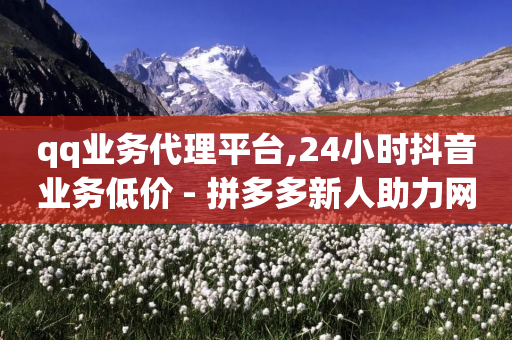 qq业务代理平台,24小时抖音业务低价 - 拼多多新人助力网